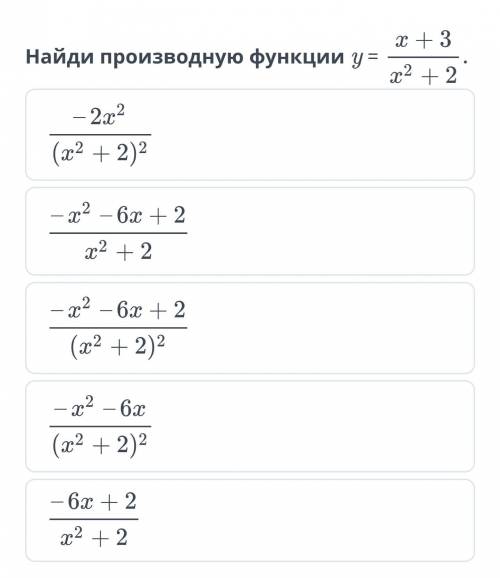 Найди производную функции $y = \frac{x+3}{x^2+2}$.

$\frac{-2x^2}{(x^2+2)^2}$

$\frac{-x^2-6x+2}{x^2+2}$

$\frac{-x^2-6x+2}{(x^2+2)^2}$

$\frac{-x^2-6x}{(x^2+2)^2}$

$\frac{-6x+2}{x^2+2}$